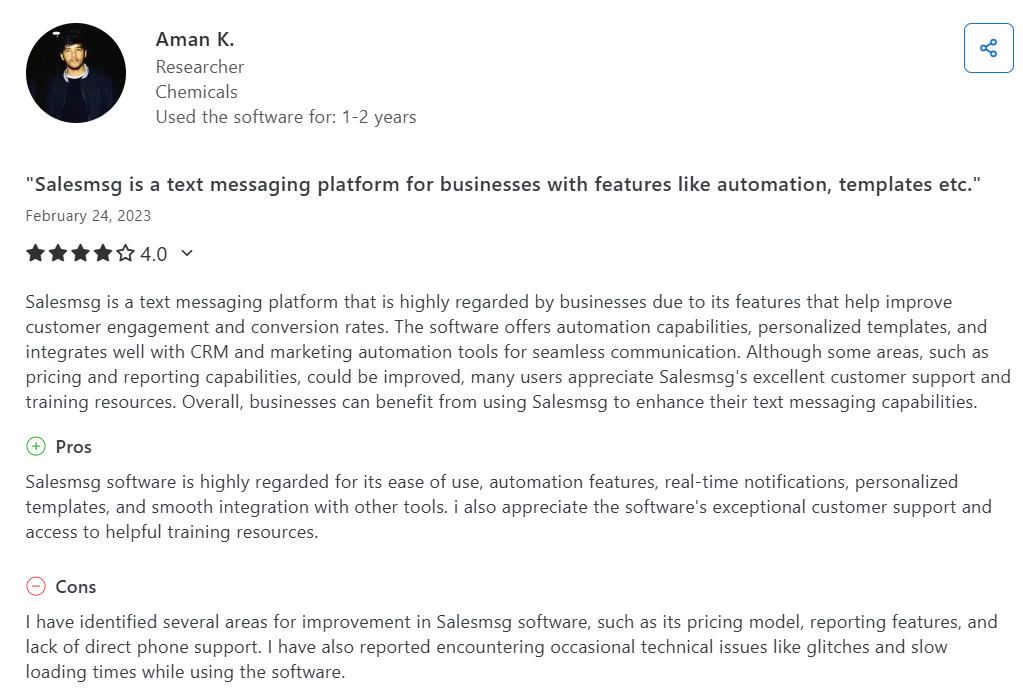 Aman K.
Researcher
Chemicals
Used the software for: 1-2 years

"Salesmsg is a text messaging platform for businesses with features like automation, templates etc."

February 24, 2023

4.0

Salesmsg is a text messaging platform that is highly regarded by businesses due to its features that help improve customer engagement and conversion rates. The software offers automation capabilities, personalized templates, and integrates well with CRM and marketing automation tools for seamless communication. Although some areas, such as pricing and reporting capabilities, could be improved, many users appreciate Salesmsg's excellent customer support and training resources. Overall, businesses can benefit from using Salesmsg to enhance their text messaging capabilities.

Pros

Salesmsg software is highly regarded for its ease of use, automation features, real-time notifications, personalized templates, and smooth integration with other tools. i also appreciate the software's exceptional customer support and access to helpful training resources.

Cons

I have identified several areas for improvement in Salesmsg software, such as its pricing model, reporting features, and lack of direct phone support. I have also reported encountering occasional technical issues like glitches and slow loading times while using the software.